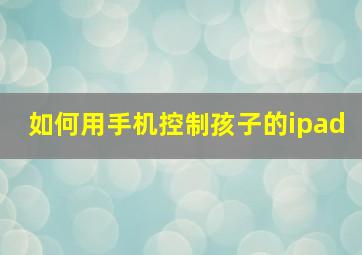 如何用手机控制孩子的ipad